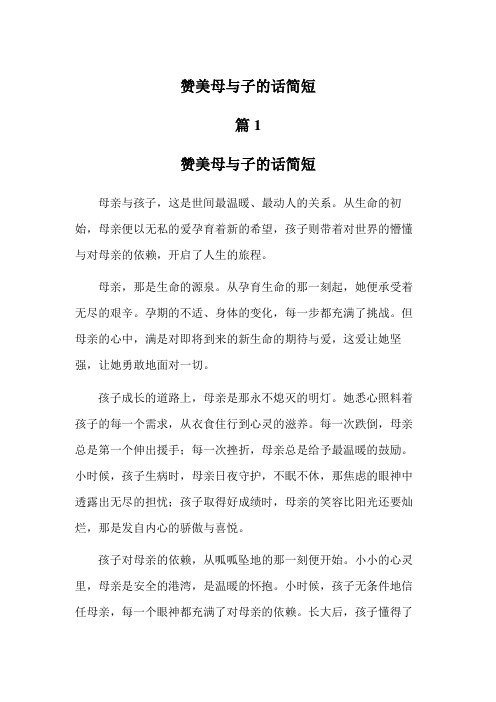 赞美母与子的话简短

篇 1

赞美母与子的话简短

母亲与孩子，这是世间最温暖、最动人的关系。从生命的初始，母亲便以无私的爱孕育着新的希望，孩子则带着对世界的懵懂与对母亲的依赖，开启了人生的旅程。

母亲，那是生命的源泉。从孕育生命的那一刻起，她便承受着无尽的艰辛。孕期的不适、身体的变化，每一步都充满了挑战。但母亲的心中，满是对即将到来的新生命的期待与爱，这爱让她坚强，让她勇敢地面对一切。

孩子成长的道路上，母亲是那永不熄灭的明灯。她悉心照料着孩子的每一个需求，从衣食住行到心灵的滋养。每一次跌倒，母亲总是第一个伸出援手；每一次挫折，母亲总是给予最温暖的鼓励。小时候，孩子生病时，母亲日夜守护，不眠不休，那焦虑的眼神中透露出无尽的担忧；孩子取得好成绩时，母亲的笑容比阳光还要灿烂，那是发自内心的骄傲与喜悦。

孩子对母亲的依赖，从呱呱坠地的那一刻便开始。小小的心灵里，母亲是安全的港湾，是温暖的怀抱。小时候，孩子无条件地信任母亲，每一个眼神都充满了对母亲的依赖。长大后，孩子懂得了